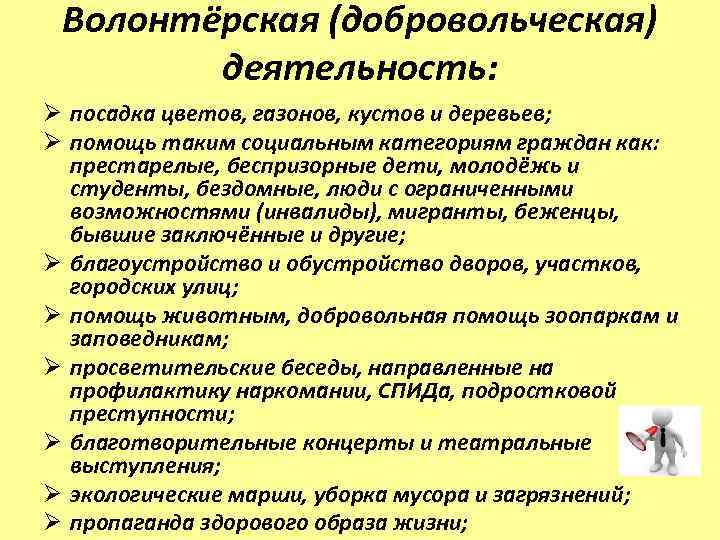 Волонтёрская (добровольческая) деятельность:

➢ посадка цветов, газонов, кустов и деревьев;
➢ помощь таким социальным категориям граждан как: престарелые, беспризорные дети, молодёжь и студенты, бездомные, люди с ограниченными возможностями (инвалиды), мигранты, беженцы, бывшие заключённые и другие;
➢ благоустройство и обустройство дворов, участков, городских улиц;
➢ помощь животным, добровольная помощь зоопаркам и заповедникам;
➢ просветительские беседы, направленные на профилактику наркомании, СПИДа, подростковой преступности;
➢ благотворительные концерты и театральные выступления;
➢ экологические марши, уборка мусора и загрязнений;
➢ пропаганда здорового образа жизни;